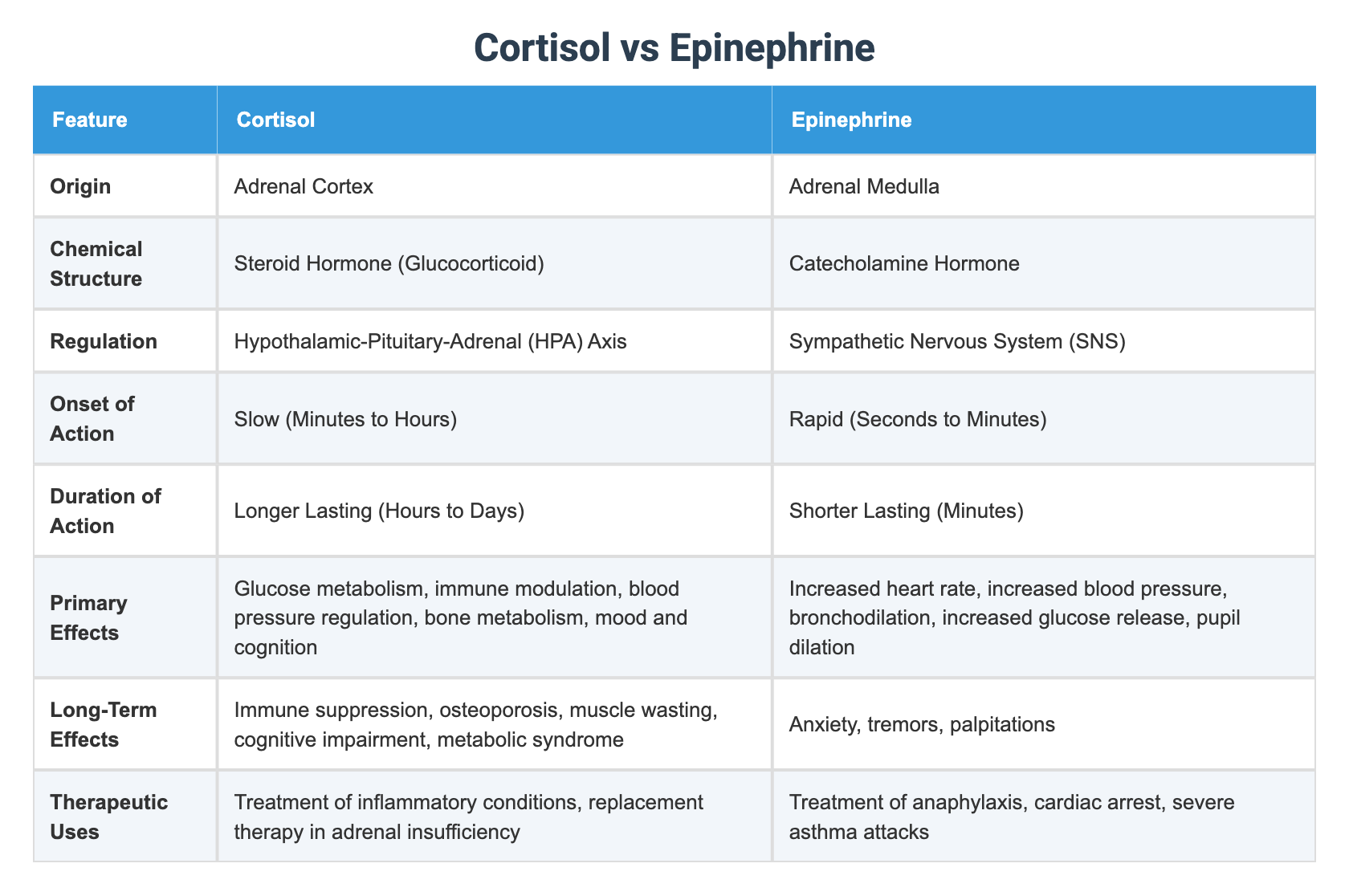 Cortisol vs Epinephrine

| Feature | Cortisol | Epinephrine |
|---|---|---|
| Origin | Adrenal Cortex | Adrenal Medulla |
| Chemical Structure | Steroid Hormone (Glucocorticoid) | Catecholamine Hormone |
| Regulation | Hypothalamic-Pituitary-Adrenal (HPA) Axis | Sympathetic Nervous System (SNS) |
| Onset of Action | Slow (Minutes to Hours) | Rapid (Seconds to Minutes) |
| Duration of Action | Longer Lasting (Hours to Days) | Shorter Lasting (Minutes) |
| Primary Effects | Glucose metabolism, immune modulation, blood pressure regulation, bone metabolism, mood and cognition | Increased heart rate, increased blood pressure, bronchodilation, increased glucose release, pupil dilation |
| Long-Term Effects | Immune suppression, osteoporosis, muscle wasting, cognitive impairment, metabolic syndrome | Anxiety, tremors, palpitations |
| Therapeutic Uses | Treatment of inflammatory conditions, replacement therapy in adrenal insufficiency | Treatment of anaphylaxis, cardiac arrest, severe asthma attacks |